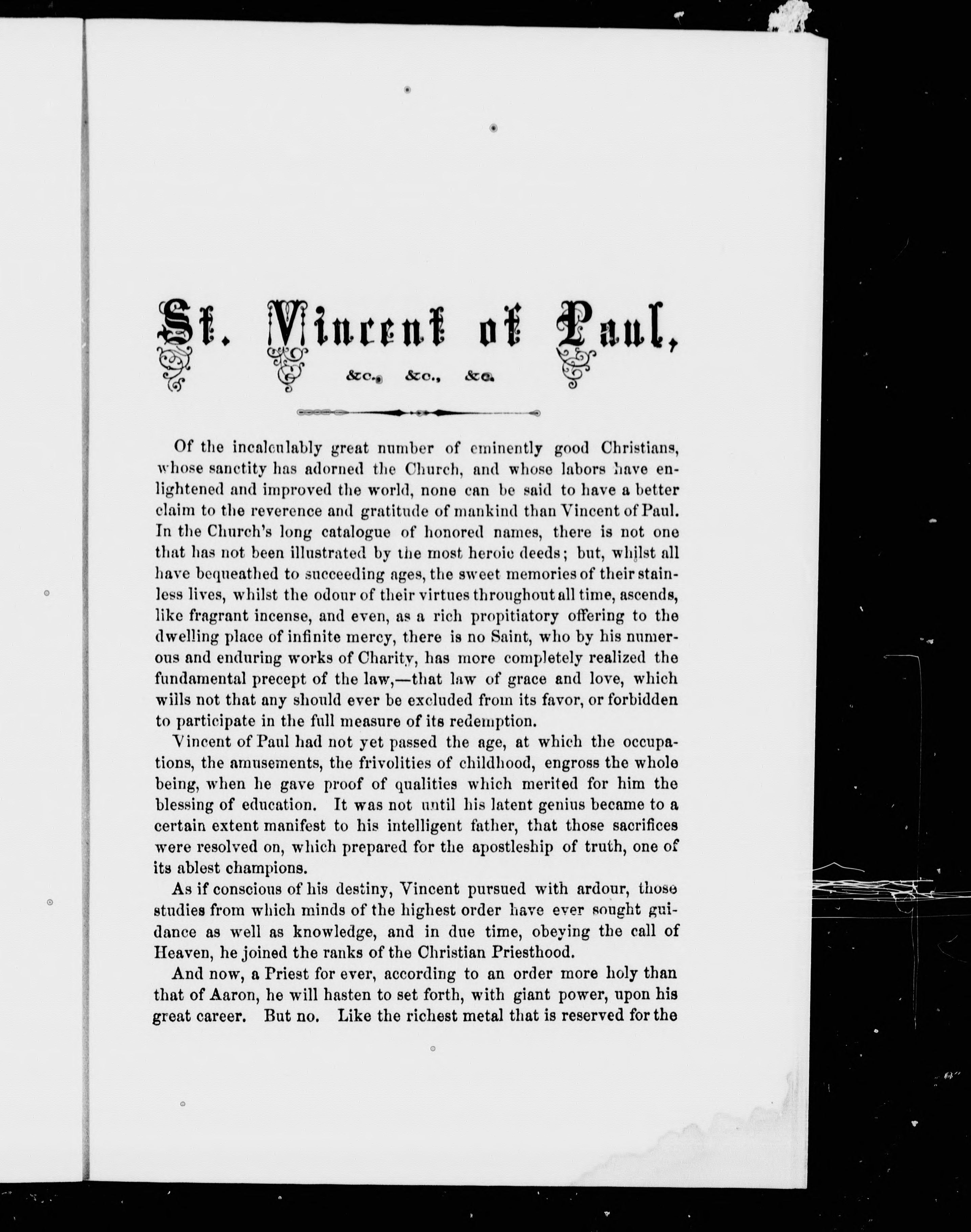 St. Vincent of Paul,

&c., &c., &c.

Of the incalculably great number of eminently good Christians, whose sanctity has adorned the Church, and whose labors have enlightened and improved the world, none can be said to have a better claim to the reverence and gratitude of mankind than Vincent of Paul. In the Church's long catalogue of honored names, there is not one that has not been illustrated by the most heroic deeds; but, whilst all have bequeathed to succeeding ages, the sweet memories of their stainless lives, whilst the odour of their virtues throughout all time, ascends, like fragrant incense, and even, as a rich propitiatory offering to the dwelling place of infinite mercy, there is no Saint, who by his numerous and enduring works of Charity, has more completely realized the fundamental precept of the law,—that law of grace and love, which wills not that any should ever be excluded from its favor, or forbidden to participate in the full measure of its redemption.

Vincent of Paul had not yet passed the age, at which the occupations, the amusements, the frivolities of childhood, engross the whole being, when he gave proof of qualities which merited for him the blessing of education. It was not until his latent genius became to a certain extent manifest to his intelligent father, that those sacrifices were resolved on, which prepared for the apostleship of truth, one of its ablest champions.

As if conscious of his destiny, Vincent pursued with ardour, those studies from which minds of the highest order have ever sought guidance as well as knowledge, and in due time, obeying the call of Heaven, he joined the ranks of the Christian Priesthood.

And now, a Priest for ever, according to an order more holy than that of Aaron, he will hasten to set forth, with giant power, upon his great career. But no. Like the richest metal that is reserved for the